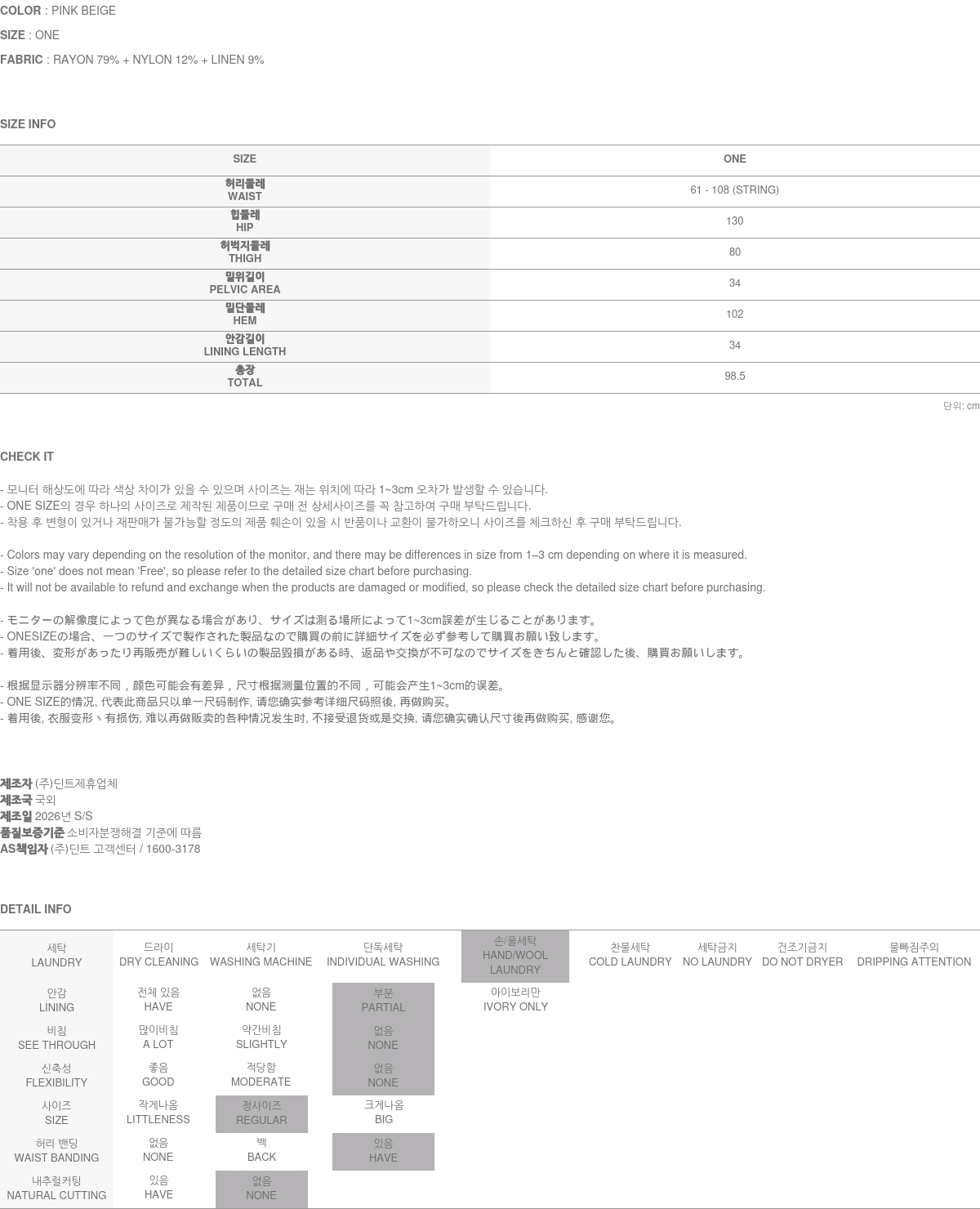 COLOR : PINK BEIGE

SIZE : ONE

FABRIC : RAYON 79% + NYLON 12% + LINEN 9%

SIZE INFO

| SIZE | ONE |
|---|---|
| 허리둘레 WAIST | 61 - 108 (STRING) |
| 힙둘레 HIP | 130 |
| 허벅지둘레 THIGH | 80 |
| 밑위길이 PELVIC AREA | 34 |
| 밑단둘레 HEM | 102 |
| 안감길이 LINING LENGTH | 34 |
| 총장 TOTAL | 98.5 |

단위: cm

CHECK IT

- 모니터 해상도에 따라 색상 차이가 있을 수 있으며 사이즈는 재는 위치에 따라 1~3cm 오차가 발생할 수 있습니다.
- ONE SIZE의 경우 하나의 사이즈로 제작된 제품이므로 구매 전 상세사이즈를 꼭 참고하여 구매 부탁드립니다.
- 착용 후 변형이 있거나 재판매가 불가능할 정도의 제품 훼손이 있을 시 반품이나 교환이 불가하오니 사이즈를 체크하신 후 구매 부탁드립니다.

- Colors may vary depending on the resolution of the monitor, and there may be differences in size from 1–3 cm depending on where it is measured.
- Size 'one' does not mean 'Free', so please refer to the detailed size chart before purchasing.
- It will not be available to refund and exchange when the products are damaged or modified, so please check the detailed size chart before purchasing.

- モニターの解像度によって色が異なる場合があり、サイズは測る場所によって1~3cm誤差が生じることがあります。
- ONESIZEの場合、一つのサイズで製作された製品なので購買の前に詳細サイズを必ず参考して購買お願い致します。
- 着用後、変形があったり再販売が難しいくらいの製品毀損がある時、返品や交換が不可なのでサイズをきちんと確認した後、購買お願いします。

- 根据显示器分辨率不同，颜色可能会有差异，尺寸根据测量位置的不同，可能会产生1~3cm的误差。
- ONE SIZE的情况, 代表此商品只以单一尺码制作, 请您确实参考详细尺码照後, 再做购买。
- 着用後, 衣服变形丶有损伤, 难以再做贩卖的各种情况发生时, 不接受退货或是交换, 请您确实确认尺寸後再做购买, 感谢您。

제조자 (주)딘트제휴업체
제조국 국외
제조일 2026년 S/S
품질보증기준 소비자분쟁해결 기준에 따름
AS책임자 (주)딘트 고객센터 / 1600-3178

DETAIL INFO

| 세탁 LAUNDRY | 드라이 DRY CLEANING | 세탁기 WASHING MACHINE | 단독세탁 INDIVIDUAL WASHING | 손/울세탁 HAND/WOOL LAUNDRY | 찬물세탁 COLD LAUNDRY | 세탁금지 NO LAUNDRY | 건조기금지 DO NOT DRYER | 물빠짐주의 DRIPPING ATTENTION |
|---|---|---|---|---|---|---|---|---|
| 안감 LINING | 전체 있음 HAVE | 없음 NONE | 부분 PARTIAL | 아이보리만 IVORY ONLY | | | | |
| 비침 SEE THROUGH | 많이비침 A LOT | 약간비침 SLIGHTLY | 없음 NONE | | | | | |
| 신축성 FLEXIBILITY | 좋음 GOOD | 적당함 MODERATE | 없음 NONE | | | | | |
| 사이즈 SIZE | 작게나옴 LITTLENESS | 정사이즈 REGULAR | 크게나옴 BIG | | | | | |
| 허리 밴딩 WAIST BANDING | 없음 NONE | 백 BACK | 있음 HAVE | | | | | |
| 내추럴커팅 NATURAL CUTTING | 있음 HAVE | 없음 NONE | | | | | | |